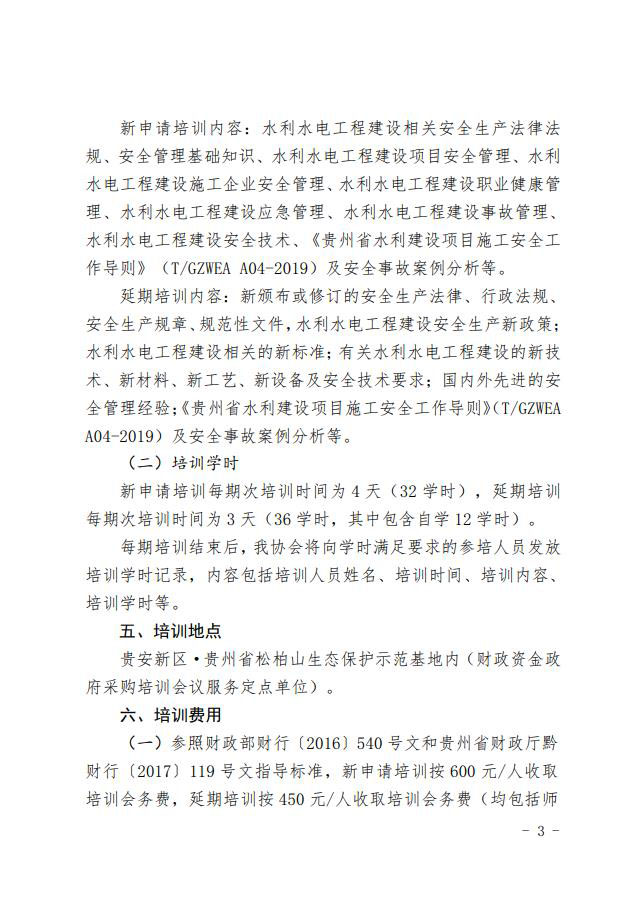 新申请培训内容：水利水电工程建设相关安全生产法律法规、安全管理基础知识、水利水电工程建设项目安全管理、水利水电工程建设施工企业安全管理、水利水电工程建设职业健康管理、水利水电工程建设应急管理、水利水电工程建设事故管理、水利水电工程建设安全技术、《贵州省水利建设项目施工安全工作导则》（T/GZWEA A04-2019）及安全事故案例分析等。

延期培训内容：新颁布或修订的安全生产法律、行政法规、安全生产规章、规范性文件，水利水电工程建设安全生产新政策；水利水电工程建设相关的新标准；有关水利水电工程建设的新技术、新材料、新工艺、新设备及安全技术要求；国内外先进的安全管理经验；《贵州省水利建设项目施工安全工作导则》（T/GZWEA A04-2019）及安全事故案例分析等。

（二）培训学时

新申请培训每期次培训时间为4天（32学时），延期培训每期次培训时间为3天（36学时，其中包含自学12学时）。

每期培训结束后，我协会将向学时满足要求的参培人员发放培训学时记录，内容包括培训人员姓名、培训时间、培训内容、培训学时等。

五、培训地点

贵安新区·贵州省松柏山生态保护示范基地内（财政资金政府采购培训会议服务定点单位）。

六、培训费用

（一）参照财政部财行〔2016〕540号文和贵州省财政厅黔财行〔2017〕119号文指导标准，新申请培训按600元/人收取培训会务费，延期培训按450元/人收取培训会务费（均包括师

- 3 -